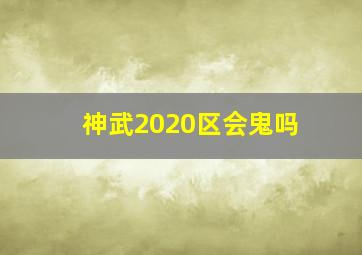 神武2020区会鬼吗